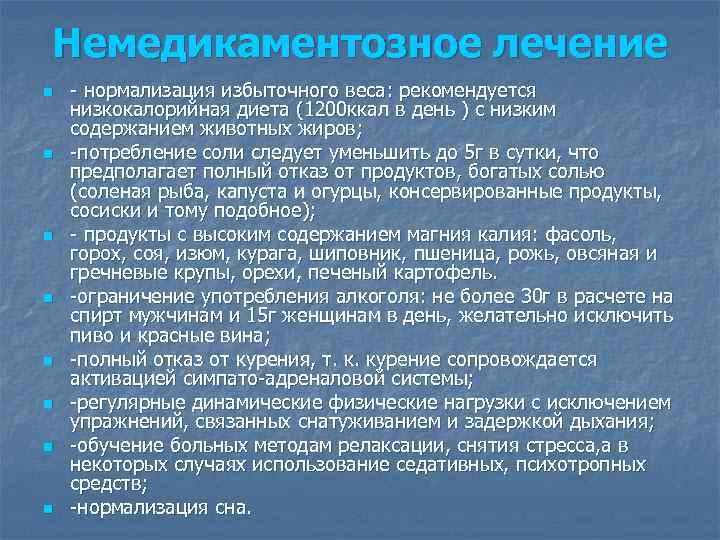 Немедикаментозное лечение

- нормализация избыточного веса: рекомендуется низкокалорийная диета (1200ккал в день ) с низким содержанием животных жиров;

-потребление соли следует уменьшить до 5г в сутки, что предполагает полный отказ от продуктов, богатых солью (соленая рыба, капуста и огурцы, консервированные продукты, сосиски и тому подобное);

- продукты с высоким содержанием магния калия: фасоль, горох, соя, изюм, курага, шиповник, пшеница, рожь, овсяная и гречневые крупы, орехи, печеный картофель.

-ограничение употребления алкоголя: не более 30г в расчете на спирт мужчинам и 15г женщинам в день, желательно исключить пиво и красные вина;

-полный отказ от курения, т. к. курение сопровождается активацией симпато-адреналовой системы;

-регулярные динамические физические нагрузки с исключением упражнений, связанных снатуживанием и задержкой дыхания;

-обучение больных методам релаксации, снятия стресса,а в некоторых случаях использование седативных, психотропных средств;

-нормализация сна.